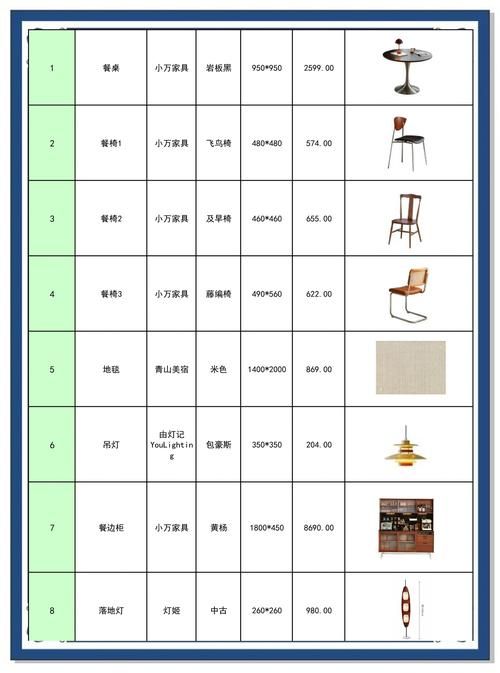 | 1 | 餐桌 | 小万家具 | 岩板黑 | 950*950 | 2599.00 | |
|---|---|---|---|---|---|---|
| 2 | 餐椅1 | 小万家具 | 飞鸟椅 | 480*480 | 574.00 | |
| 3 | 餐椅2 | 小万家具 | 及早椅 | 460*460 | 655.00 | |
| 4 | 餐椅3 | 小万家具 | 藤编椅 | 490*560 | 622.00 | |
| 5 | 地毯 | 青山美宿 | 米色 | 1400*2000 | 869.00 | |
| 6 | 吊灯 | 由灯记 YouLighting | 包豪斯 | 350*350 | 204.00 | |
| 7 | 餐边柜 | 小万家具 | 黄杨 | 1800*450 | 8690.00 | |
| 8 | 落地灯 | 灯姬 | 中古 | 260*260 | 980.00 | |